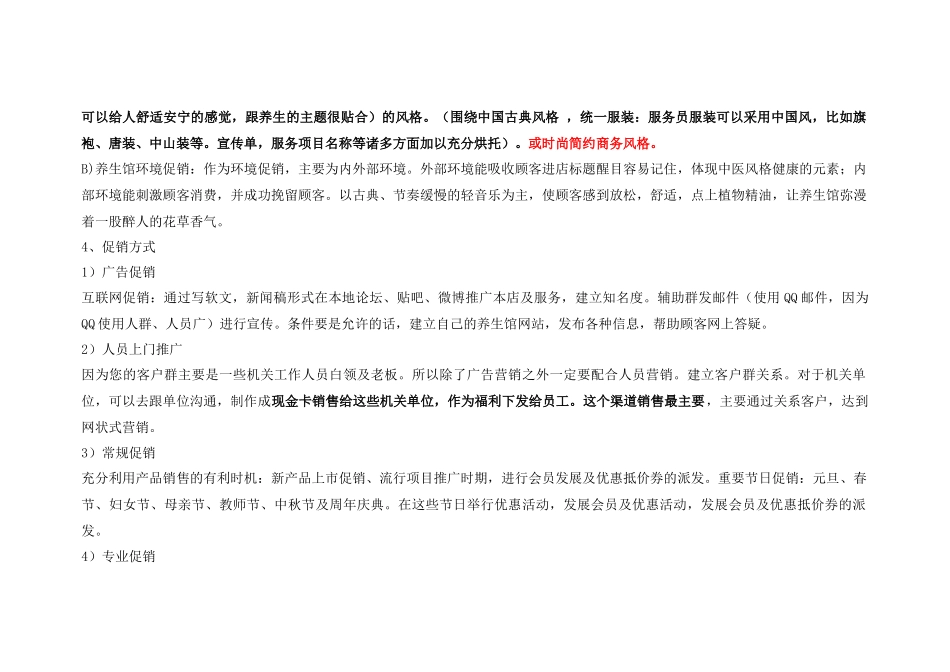 可以给人舒适安宁的感觉，跟养生的主题很贴合）的风格。（围绕中国古典风格 ，统一服装：服务员服装可以采用中国风，比如旗袍、唐装、中山装等。宣传单，服务项目名称等诸多方面加以充分烘托）。或时尚简约商务风格。
B)养生馆环境促销：作为环境促销，主要为内外部环境。外部环境能吸收顾客进店标题醒目容易记住，体现中医风格健康的元素；内部环境能刺激顾客消费，并成功挽留顾客。以古典、节奏缓慢的轻音乐为主，使顾客感到放松，舒适，点上植物精油，让养生馆弥漫着一股醉人的花草香气。
4、促销方式
1）广告促销
互联网促销：通过写软文，新闻稿形式在本地论坛、贴吧、微博推广本店及服务，建立知名度。辅助群发邮件（使用 QQ 邮件，因为 QQ 使用人群、人员广）进行宣传。条件要是允许的话，建立自己的养生馆网站，发布各种信息，帮助顾客网上答疑。
2）人员上门推广
因为您的客户群主要是一些机关工作人员白领及老板。所以除了广告营销之外一定要配合人员营销。建立客户群关系。对于机关单位，可以去跟单位沟通，制作成现金卡销售给这些机关单位，作为福利下发给员工。这个渠道销售最主要，主要通过关系客户，达到网状式营销。
3）常规促销
充分利用产品销售的有利时机：新产品上市促销、流行项目推广时期，进行会员发展及优惠抵价券的派发。重要节日促销：元旦、春节、妇女节、母亲节、教师节、中秋节及周年庆典。在这些节日举行优惠活动，发展会员及优惠活动，发展会员及优惠抵价券的派发。
4）专业促销